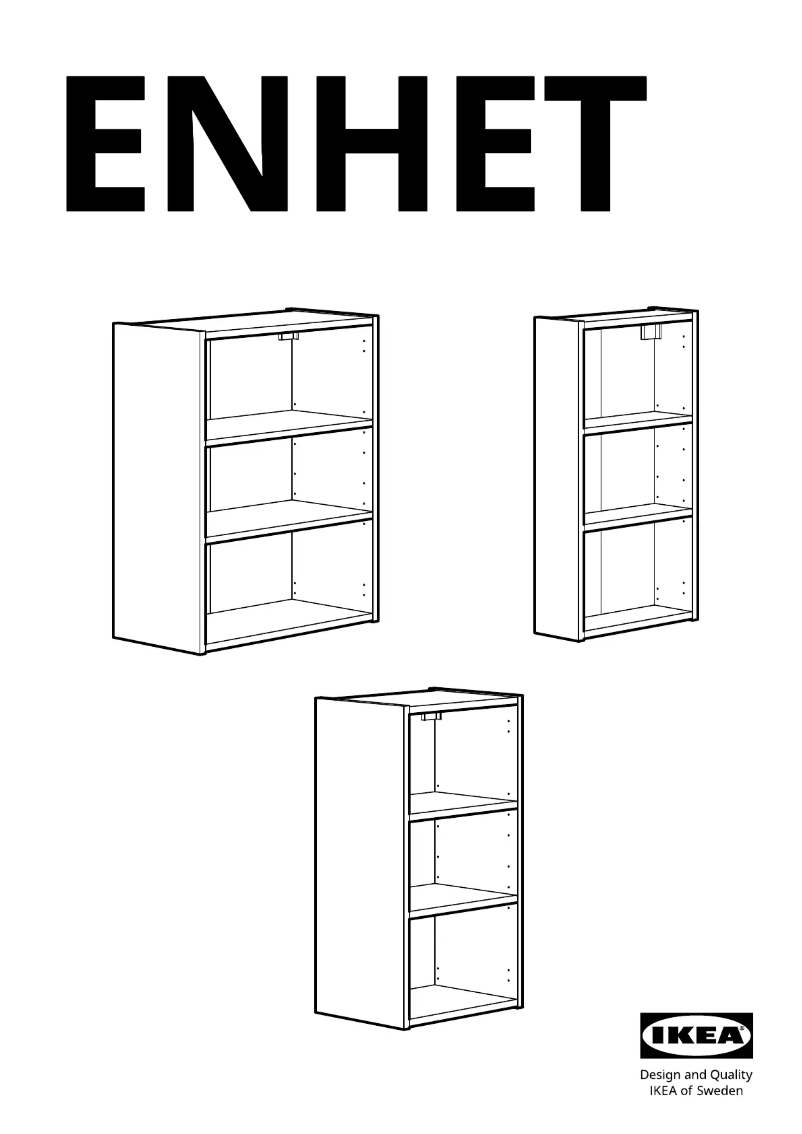 ENHET

IKEA

Design and Quality
IKEA of Sweden